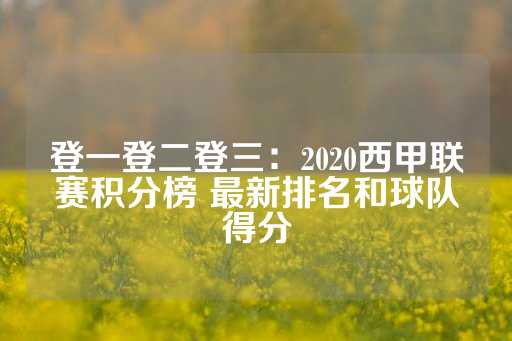 登一登二登三：2020西甲联赛积分榜 最新排名和球队得分